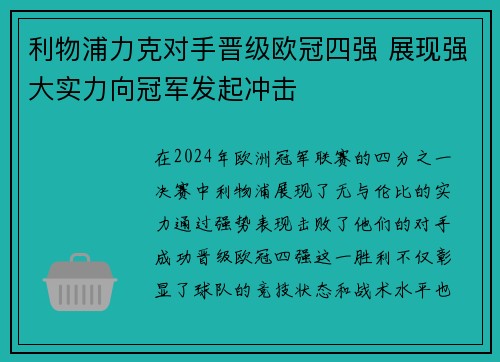 利物浦力克对手晋级欧冠四强 展现强大实力向冠军发起冲击

在2024年欧洲冠军联赛的四分之一决赛中利物浦展现了无与伦比的实力通过强势表现击败了他们的对手成功晋级欧冠四强这一胜利不仅彰显了球队的竞技状态和战术水平也